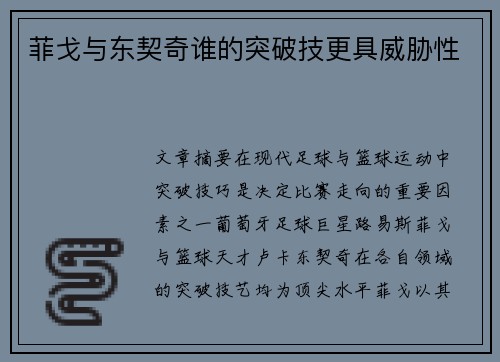 菲戈与东契奇谁的突破技更具威胁性

文章摘要在现代足球与篮球运动中突破技巧是决定比赛走向的重要因素之一葡萄牙足球巨星路易斯菲戈与篮球天才卢卡东契奇在各自领域的突破技艺均为顶尖水平菲戈以其